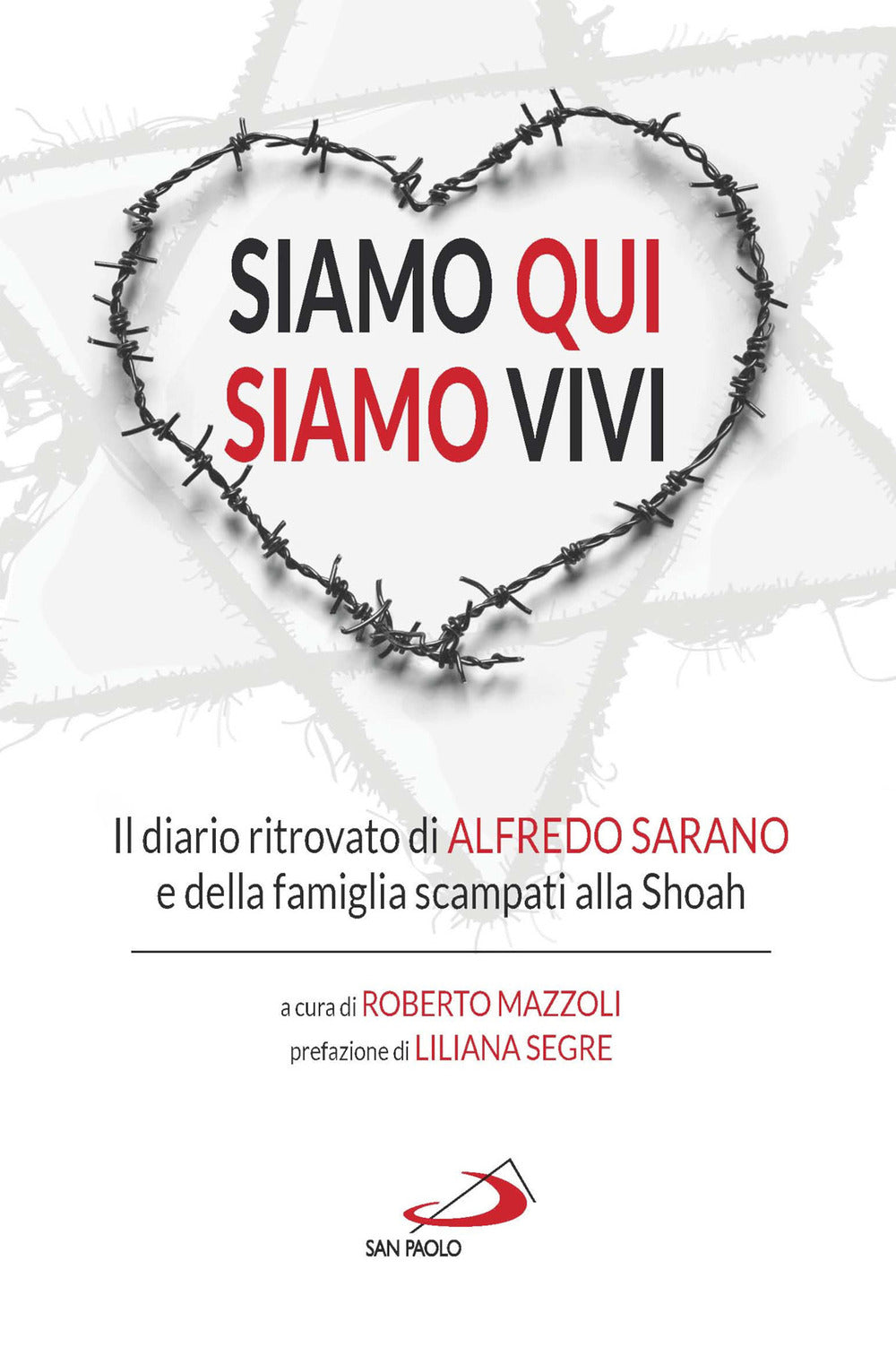 SIAMO QUI
SIAMO VIVI

Il diario ritrovato di ALFREDO SARANO
e della famiglia scampati alla Shoah

a cura di ROBERTO MAZZOLI
prefazione di LILIANA SEGRE

SAN PAOLO